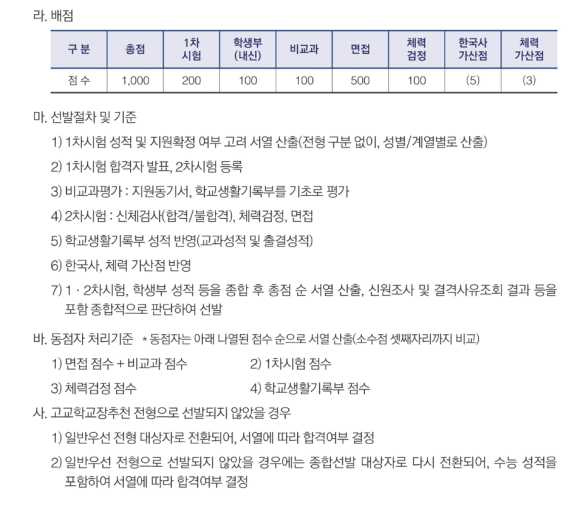 라. 배점

| 구 분 | 총점 | 1차 시험 | 학생부 (내신) | 비교과 | 면접 | 체력 검정 | 한국사 가산점 | 체력 가산점 |
|---|---|---|---|---|---|---|---|---|
| 점 수 | 1,000 | 200 | 100 | 100 | 500 | 100 | (5) | (3) |

마. 선발절차 및 기준

1) 1차시험 성적 및 지원확정 여부 고려 서열 산출(전형 구분 없이, 성별/계열별로 산출)

2) 1차시험 합격자 발표, 2차시험 등록

3) 비교과평가 : 지원동기서, 학교생활기록부를 기초로 평가

4) 2차시험 : 신체검사(합격/불합격), 체력검정, 면접

5) 학교생활기록부 성적 반영(교과성적 및 출결성적)

6) 한국사, 체력 가산점 반영

7) 1 · 2차시험, 학생부 성적 등을 종합 후 총점 순 서열 산출, 신원조사 및 결격사유조회 결과 등을 포함 종합적으로 판단하여 선발

바. 동점자 처리기준 * 동점자는 아래 나열된 점수 순으로 서열 산출(소수점 셋째자리까지 비교)

1) 면접 점수 + 비교과 점수

2) 1차시험 점수

3) 체력검정 점수

4) 학교생활기록부 점수

사. 고교학교장추천 전형으로 선발되지 않았을 경우

1) 일반우선 전형 대상자로 전환되어, 서열에 따라 합격여부 결정

2) 일반우선 전형으로 선발되지 않았을 경우에는 종합선발 대상자로 다시 전환되어, 수능 성적을 포함하여 서열에 따라 합격여부 결정